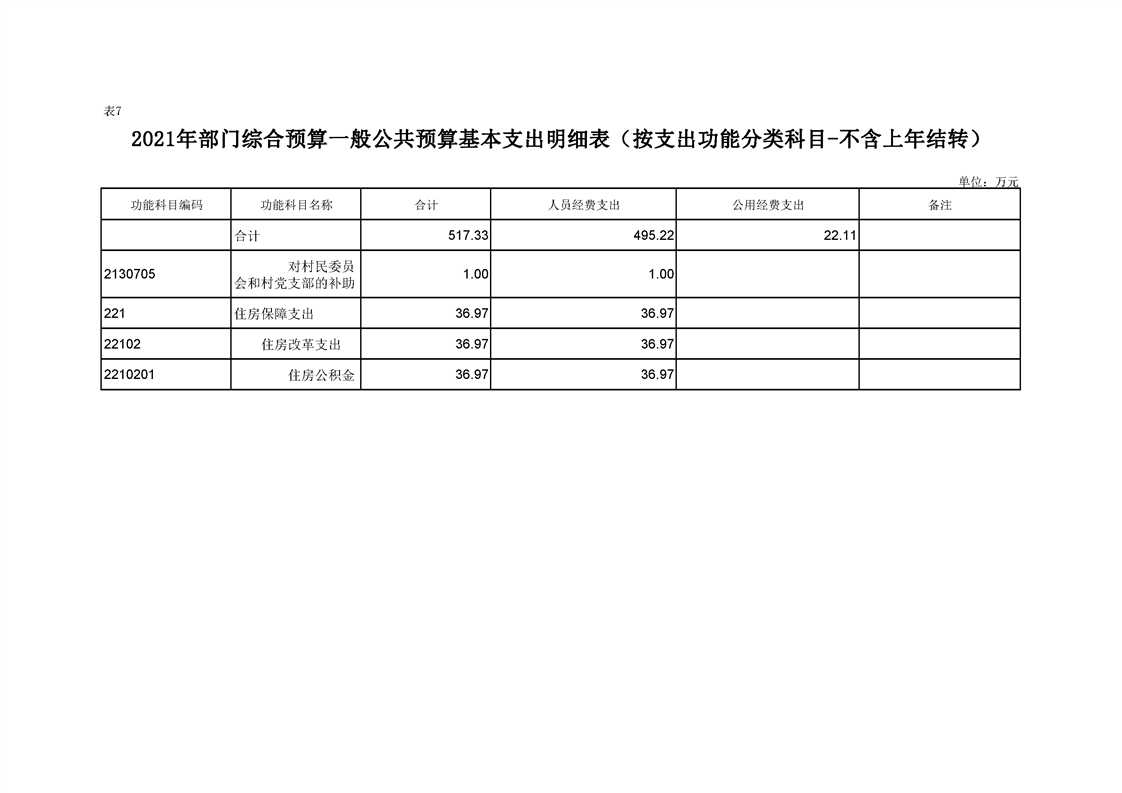 表7

2021年部门综合预算一般公共预算基本支出明细表（按支出功能分类科目-不含上年结转）

单位：万元

| 功能科目编码 | 功能科目名称 | 合计 | 人员经费支出 | 公用经费支出 | 备注 |
|---|---|---|---|---|---|
|  | 合计 | 517.33 | 495.22 | 22.11 |  |
| 2130705 | 对村民委员会和村党支部的补助 | 1.00 | 1.00 |  |  |
| 221 | 住房保障支出 | 36.97 | 36.97 |  |  |
| 22102 | 住房改革支出 | 36.97 | 36.97 |  |  |
| 2210201 | 住房公积金 | 36.97 | 36.97 |  |  |